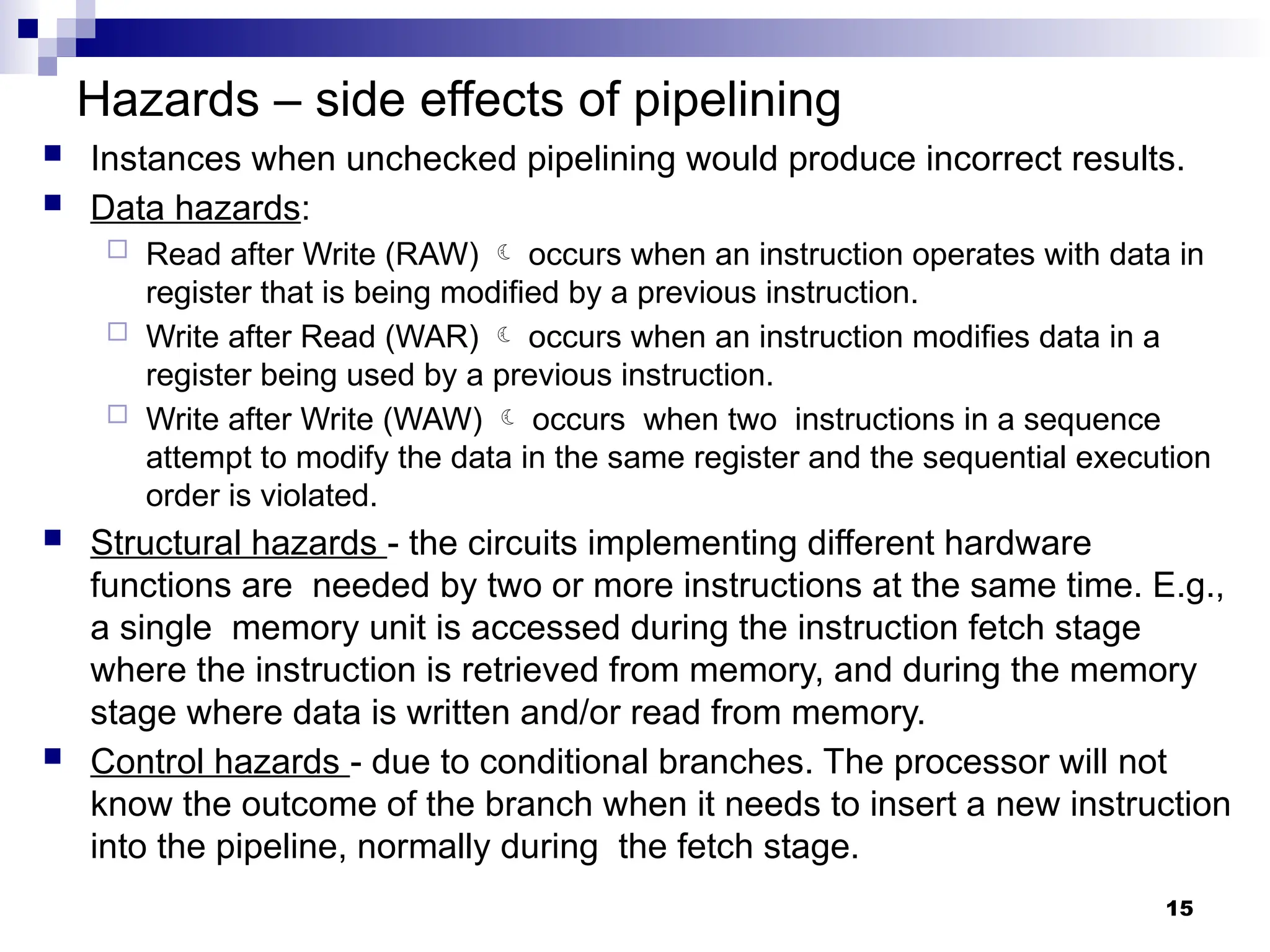 Hazards – side effects of pipelining

Instances when unchecked pipelining would produce incorrect results.

Data hazards:

Read after Write (RAW) ☾ occurs when an instruction operates with data in register that is being modified by a previous instruction.

Write after Read (WAR) ☾ occurs when an instruction modifies data in a register being used by a previous instruction.

Write after Write (WAW) ☾ occurs when two instructions in a sequence attempt to modify the data in the same register and the sequential execution order is violated.

Structural hazards - the circuits implementing different hardware functions are needed by two or more instructions at the same time. E.g., a single memory unit is accessed during the instruction fetch stage where the instruction is retrieved from memory, and during the memory stage where data is written and/or read from memory.

Control hazards - due to conditional branches. The processor will not know the outcome of the branch when it needs to insert a new instruction into the pipeline, normally during the fetch stage.

15